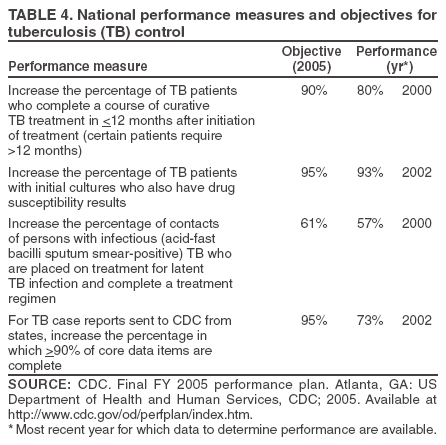 TABLE 4. National performance measures and objectives for tuberculosis (TB) control

| Performance measure | Objective (2005) | Performance (yr*) | |
|---|---|---|---|
| Increase the percentage of TB patients who complete a course of curative TB treatment in $\leq$12 months after initiation of treatment (certain patients require >12 months) | 90% | 80% | 2000 |
| Increase the percentage of TB patients with initial cultures who also have drug susceptibility results | 95% | 93% | 2002 |
| Increase the percentage of contacts of persons with infectious (acid-fast bacilli sputum smear-positive) TB who are placed on treatment for latent TB infection and complete a treatment regimen | 61% | 57% | 2000 |
| For TB case reports sent to CDC from states, increase the percentage in which $\geq$90% of core data items are complete | 95% | 73% | 2002 |

SOURCE: CDC. Final FY 2005 performance plan. Atlanta, GA: US Department of Health and Human Services, CDC; 2005. Available at http://www.cdc.gov/od/perfplan/index.htm.
* Most recent year for which data to determine performance are available.